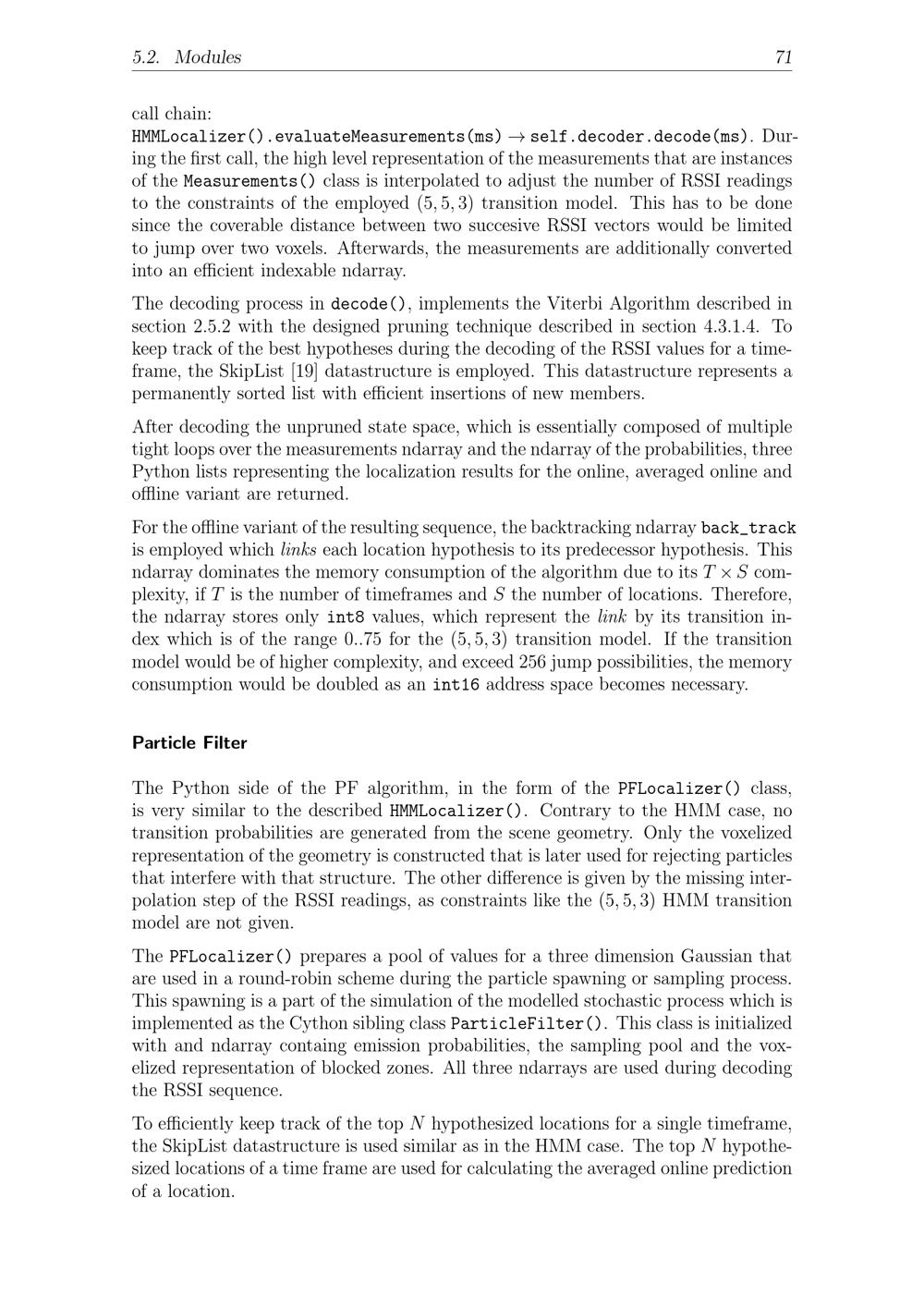 5.2. Modules 71

call chain:
HMMLocalizer().evaluateMeasurements(ms) $\rightarrow$ self.decoder.decode(ms). During the first call, the high level representation of the measurements that are instances of the Measurements() class is interpolated to adjust the number of RSSI readings to the constraints of the employed $(5, 5, 3)$ transition model. This has to be done since the coverable distance between two succesive RSSI vectors would be limited to jump over two voxels. Afterwards, the measurements are additionally converted into an efficient indexable ndarray.

The decoding process in decode(), implements the Viterbi Algorithm described in section 2.5.2 with the designed pruning technique described in section 4.3.1.4. To keep track of the best hypotheses during the decoding of the RSSI values for a timeframe, the SkipList [19] datastructure is employed. This datastructure represents a permanently sorted list with efficient insertions of new members.

After decoding the unpruned state space, which is essentially composed of multiple tight loops over the measurements ndarray and the ndarray of the probabilities, three Python lists representing the localization results for the online, averaged online and offline variant are returned.

For the offline variant of the resulting sequence, the backtracking ndarray back_track is employed which links each location hypothesis to its predecessor hypothesis. This ndarray dominates the memory consumption of the algorithm due to its $T \times S$ complexity, if $T$ is the number of timeframes and $S$ the number of locations. Therefore, the ndarray stores only int8 values, which represent the link by its transition index which is of the range 0..75 for the $(5, 5, 3)$ transition model. If the transition model would be of higher complexity, and exceed 256 jump possibilities, the memory consumption would be doubled as an int16 address space becomes necessary.

Particle Filter

The Python side of the PF algorithm, in the form of the PFLocalizer() class, is very similar to the described HMMLocalizer(). Contrary to the HMM case, no transition probabilities are generated from the scene geometry. Only the voxelized representation of the geometry is constructed that is later used for rejecting particles that interfere with that structure. The other difference is given by the missing interpolation step of the RSSI readings, as constraints like the $(5, 5, 3)$ HMM transition model are not given.

The PFLocalizer() prepares a pool of values for a three dimension Gaussian that are used in a round-robin scheme during the particle spawning or sampling process. This spawning is a part of the simulation of the modelled stochastic process which is implemented as the Cython sibling class ParticleFilter(). This class is initialized with and ndarray containg emission probabilities, the sampling pool and the voxelized representation of blocked zones. All three ndarrays are used during decoding the RSSI sequence.

To efficiently keep track of the top $N$ hypothesized locations for a single timeframe, the SkipList datastructure is used similar as in the HMM case. The top $N$ hypothesized locations of a time frame are used for calculating the averaged online prediction of a location.